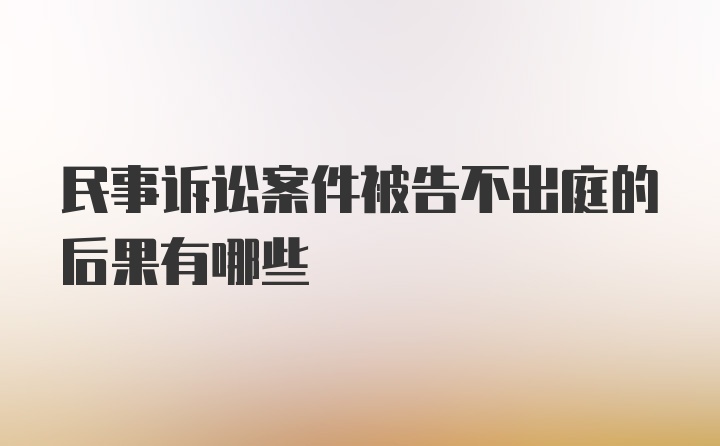 民事诉讼案件被告不出庭的后果有哪些